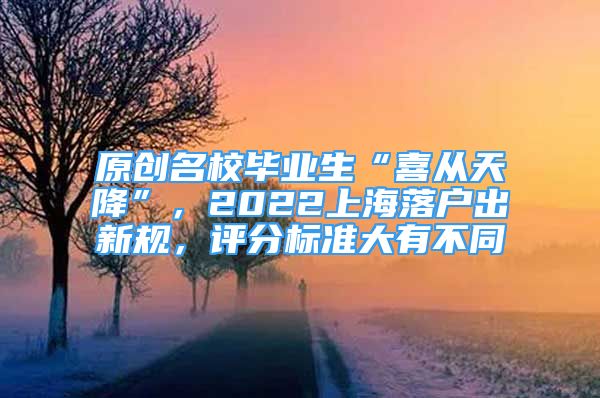 原创名校毕业生“喜从天降”，2022上海落户出新规，评分标准大有不同